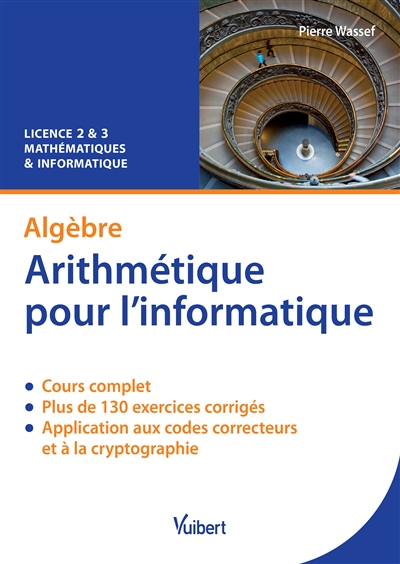 Pierre Wassef

LICENCE 2 & 3
MATHÉMATIQUES
& INFORMATIQUE

Algèbre
Arithmétique pour l'informatique

• Cours complet
• Plus de 130 exercices corrigés
• Application aux codes correcteurs et à la cryptographie

Vuibert